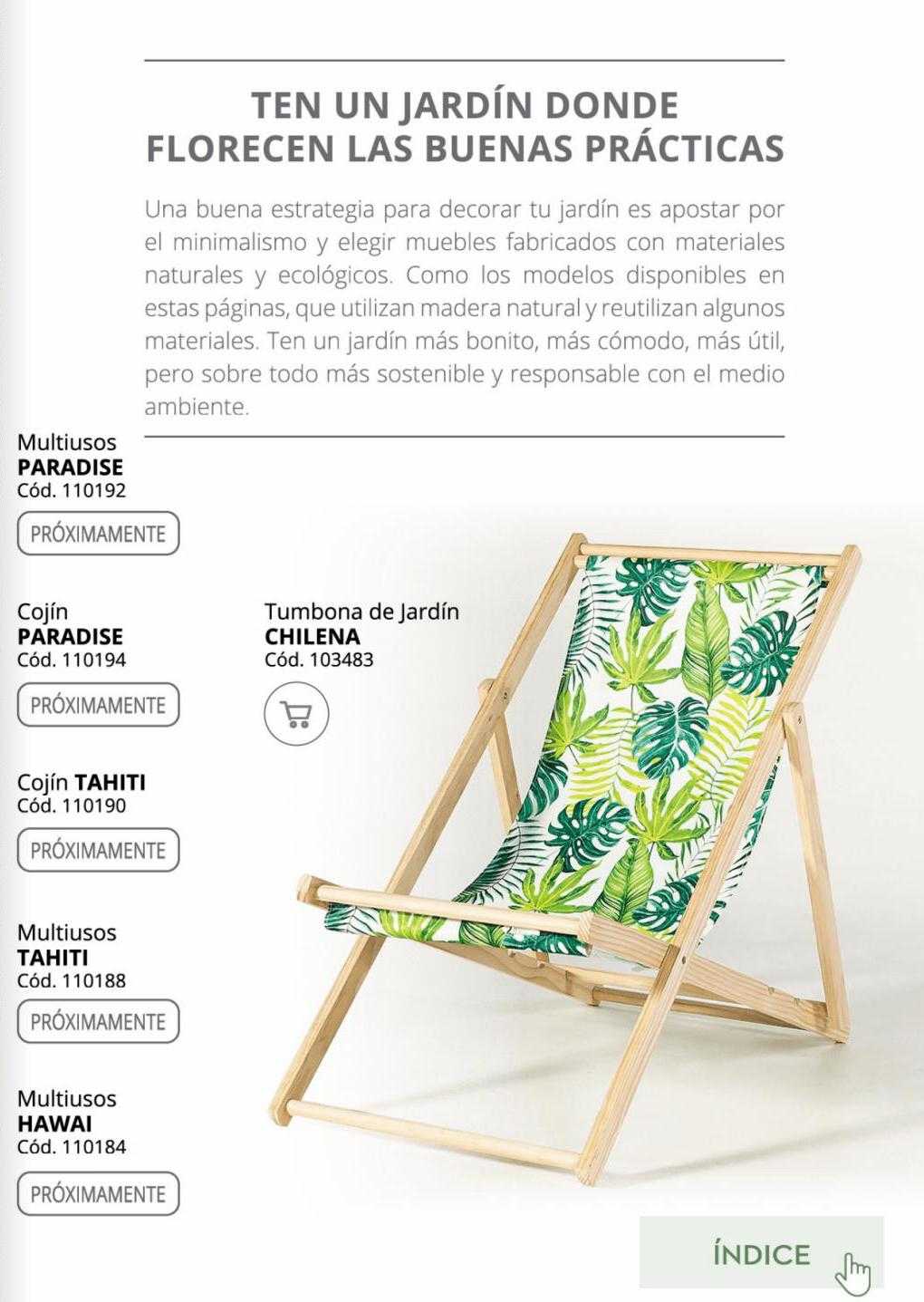 TEN UN JARDÍN DONDE FLORECEN LAS BUENAS PRÁCTICAS

Una buena estrategia para decorar tu jardín es apostar por el minimalismo y elegir muebles fabricados con materiales naturales y ecológicos. Como los modelos disponibles en estas páginas, que utilizan madera natural y reutilizan algunos materiales. Ten un jardín más bonito, más cómodo, más útil, pero sobre todo más sostenible y responsable con el medio ambiente.

Multiusos
PARADISE
Cód. 110192

PRÓXIMAMENTE

Cojín
PARADISE
Cód. 110194

PRÓXIMAMENTE

Cojín TAHITI
Cód. 110190

PRÓXIMAMENTE

Multiusos
TAHITI
Cód. 110188

PRÓXIMAMENTE

Multiusos
HAWAI
Cód. 110184

PRÓXIMAMENTE

Tumbona de Jardín
CHILENA
Cód. 103483

ÍNDICE